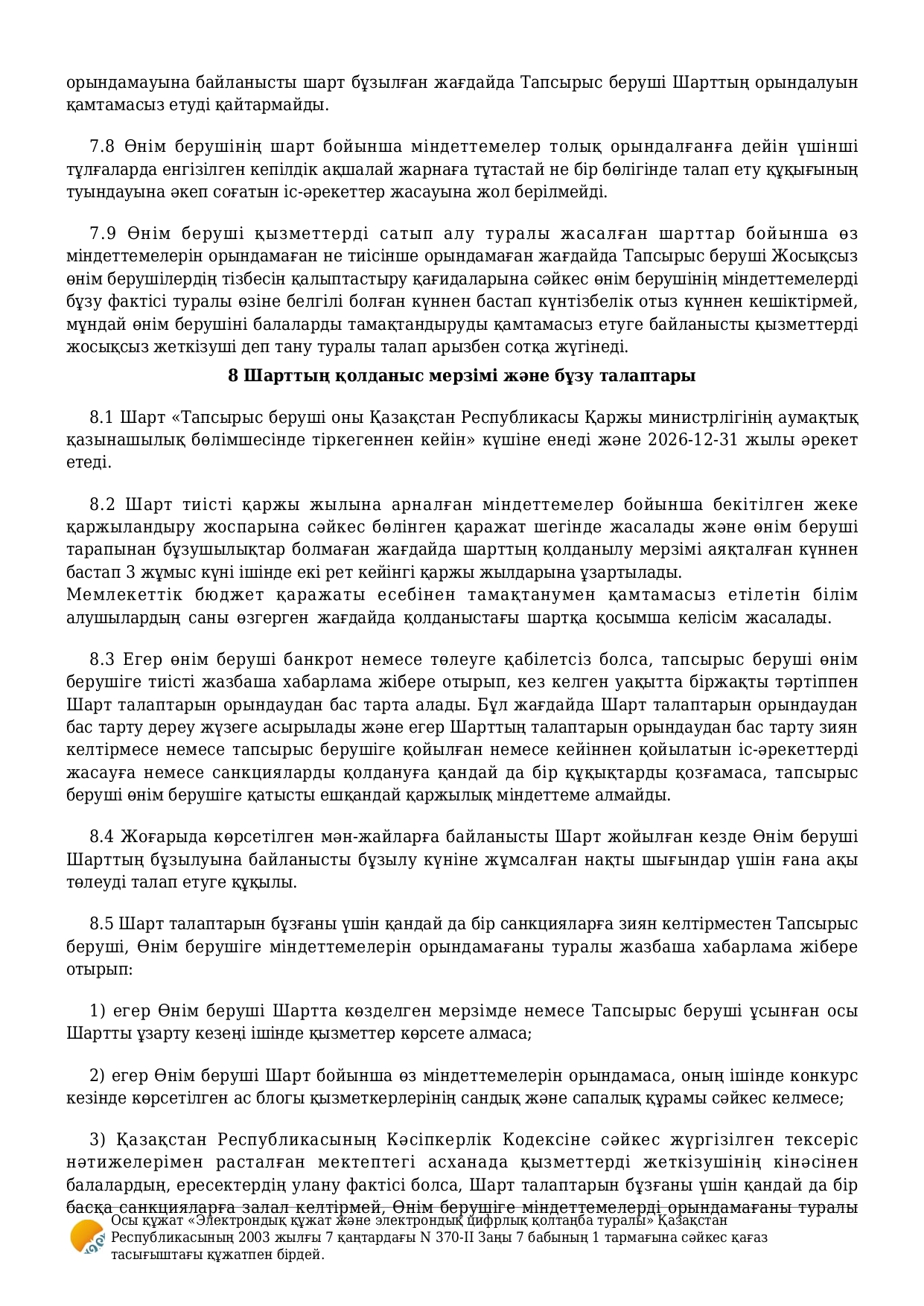 орындамауына байланысты шарт бұзылған жағдайда Тапсырыс беруші Шарттың орындалуын қамтамасыз етуді қайтармайды.

7.8 Өнім берушінің шарт бойынша міндеттемелер толық орындалғанға дейін үшінші тұлғаларда енгізілген кепілдік ақшалай жарнаға тұтастай не бір бөлігінде талап ету құқығының туындауына әкеп соғатын іс-әрекеттер жасауына жол берілмейді.

7.9 Өнім беруші қызметтерді сатып алу туралы жасалған шарттар бойынша өз міндеттемелерін орындамаған не тиісінше орындамаған жағдайда Тапсырыс беруші Жосықсыз өнім берушілердің тізбесін қалыптастыру қағидаларына сәйкес өнім берушінің міндеттемелерді бұзу фактісі туралы өзіне белгілі болған күннен бастап күнтізбелік отыз күннен кешіктірмей, мұндай өнім берушіні балаларды тамақтандыруды қамтамасыз етуге байланысты қызметтерді жосықсыз жеткізуші деп тану туралы талап арызбен сотқа жүгінеді.

8 Шарттың қолданыс мерзімі және бұзу талаптары

8.1 Шарт «Тапсырыс беруші оны Қазақстан Республикасы Қаржы министрлігінің аумақтық қазынашылық бөлімшесінде тіркегеннен кейін» күшіне енеді және 2026-12-31 жылы әрекет етеді.

8.2 Шарт тиісті қаржы жылына арналған міндеттемелер бойынша бекітілген жеке қаржыландыру жоспарына сәйкес бөлінген қаражат шегінде жасалады және өнім беруші тарапынан бұзушылықтар болмаған жағдайда шарттың қолданылу мерзімі аяқталған күннен бастап 3 жұмыс күні ішінде екі рет кейінгі қаржы жылдарына ұзартылады.
Мемлекеттік бюджет қаражаты есебінен тамақтанумен қамтамасыз етілетін білім алушылардың саны өзгерген жағдайда қолданыстағы шартқа қосымша келісім жасалады.

8.3 Егер өнім беруші банкрот немесе төлеуге қабілетсіз болса, тапсырыс беруші өнім берушіге тиісті жазбаша хабарлама жібере отырып, кез келген уақытта біржақты тәртіппен Шарт талаптарын орындаудан бас тарта алады. Бұл жағдайда Шарт талаптарын орындаудан бас тарту дереу жүзеге асырылады және егер Шарттың талаптарын орындаудан бас тарту зиян келтірмесе немесе тапсырыс берушіге қойылған немесе кейіннен қойылатын іс-әрекеттерді жасауға немесе санкцияларды қолдануға қандай да бір құқықтарды қозғамаса, тапсырыс беруші өнім берушіге қатысты ешқандай қаржылық міндеттеме алмайды.

8.4 Жоғарыда көрсетілген мән-жайларға байланысты Шарт жойылған кезде Өнім беруші Шарттың бұзылуына байланысты бұзылу күніне жұмсалған нақты шығындар үшін ғана ақы төлеуді талап етуге құқылы.

8.5 Шарт талаптарын бұзғаны үшін қандай да бір санкцияларға зиян келтірместен Тапсырыс беруші, Өнім берушіге міндеттемелерін орындамағаны туралы жазбаша хабарлама жібере отырып:

1) егер Өнім беруші Шартта көзделген мерзімде немесе Тапсырыс беруші ұсынған осы Шартты ұзарту кезеңі ішінде қызметтер көрсете алмаса;

2) егер Өнім беруші Шарт бойынша өз міндеттемелерін орындамаса, оның ішінде конкурс кезінде көрсетілген ас блогы қызметкерлерінің сандық және сапалық құрамы сәйкес келмесе;

3) Қазақстан Республикасының Кәсіпкерлік Кодексіне сәйкес жүргізілген тексеріс нәтижелерімен расталған мектептегі асханада қызметтерді жеткізушінің кінәсінен балалардың, ересектердің улану фактісі болса, Шарт талаптарын бұзғаны үшін қандай да бір басқа санкцияларға залал келтірмей, Өнім берушіге міндеттемелерді орындамағаны туралы

Осы құжат «Электрондық құжат және электрондық цифрлық қолтаңба туралы» Қазақстан Республикасының 2003 жылғы 7 қаңтардағы N 370-II Заңы 7 бабының 1 тармағына сәйкес қағаз тасығыштағы құжатпен бірдей.